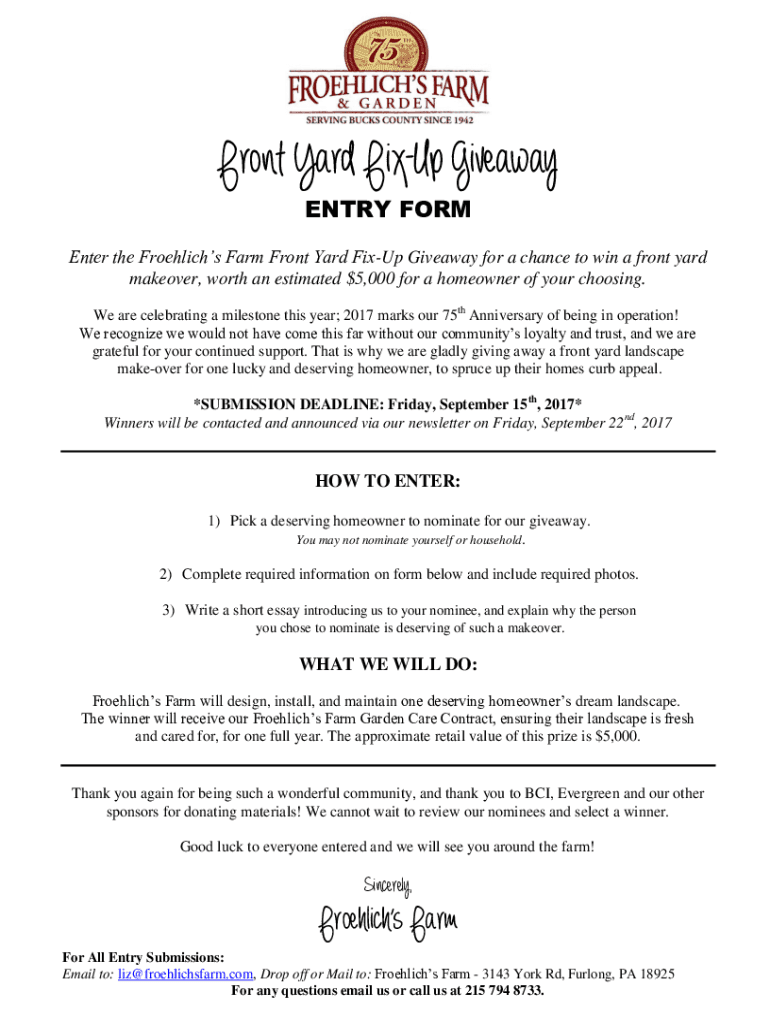 75TH

FROEHLICH'S FARM & GARDEN

SERVING BUCKS COUNTY SINCE 1942

Front Yard Fix-Up Giveaway

ENTRY FORM

Enter the Froehlich's Farm Front Yard Fix-Up Giveaway for a chance to win a front yard makeover, worth an estimated $5,000 for a homeowner of your choosing.

We are celebrating a milestone this year; 2017 marks our 75th Anniversary of being in operation! We recognize we would not have come this far without our community's loyalty and trust, and we are grateful for your continued support. That is why we are gladly giving away a front yard landscape make-over for one lucky and deserving homeowner, to spruce up their homes curb appeal.

*SUBMISSION DEADLINE: Friday, September 15th, 2017*

Winners will be contacted and announced via our newsletter on Friday, September 22nd, 2017

HOW TO ENTER:

1) Pick a deserving homeowner to nominate for our giveaway.
You may not nominate yourself or household.

2) Complete required information on form below and include required photos.

3) Write a short essay introducing us to your nominee, and explain why the person you chose to nominate is deserving of such a makeover.

WHAT WE WILL DO:

Froehlich's Farm will design, install, and maintain one deserving homeowner's dream landscape. The winner will receive our Froehlich's Farm Garden Care Contract, ensuring their landscape is fresh and cared for, for one full year. The approximate retail value of this prize is $5,000.

Thank you again for being such a wonderful community, and thank you to BCI, Evergreen and our other sponsors for donating materials! We cannot wait to review our nominees and select a winner.

Good luck to everyone entered and we will see you around the farm!

Sincerely,

Froehlich's Farm

For All Entry Submissions:
Email to: liz@froehlichsfarm.com, Drop off or Mail to: Froehlich's Farm - 3143 York Rd, Furlong, PA 18925
For any questions email us or call us at 215 794 8733.